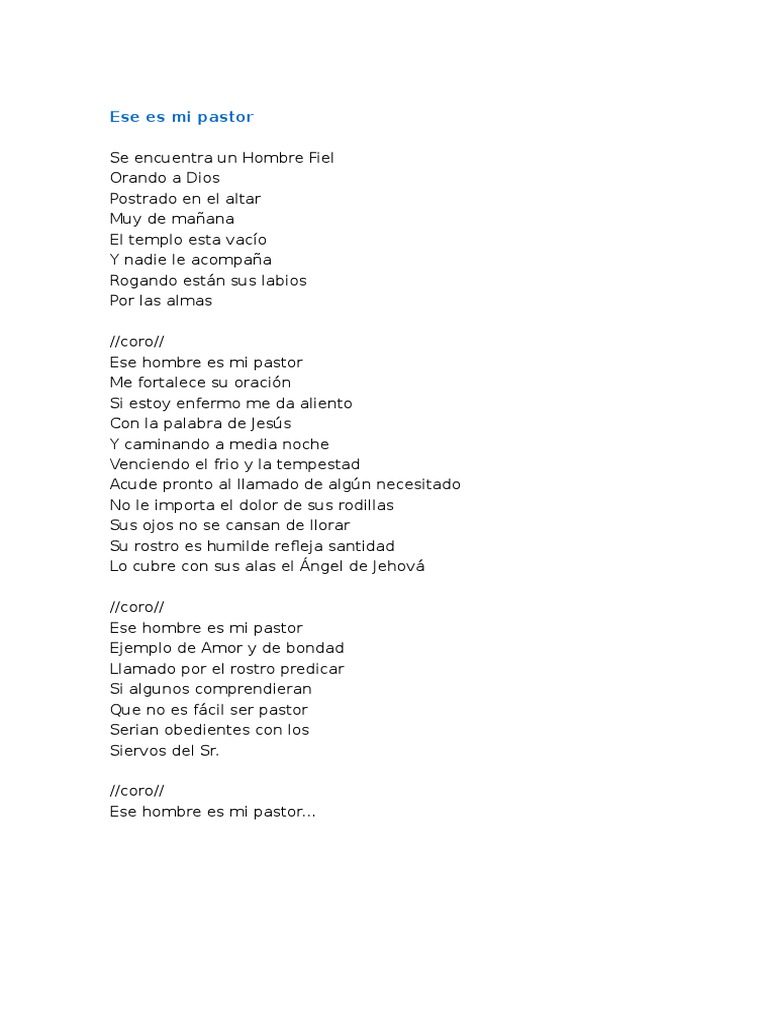 Ese es mi pastor

Se encuentra un Hombre Fiel
Orando a Dios
Postrado en el altar
Muy de mañana
El templo esta vacío
Y nadie le acompaña
Rogando están sus labios
Por las almas

//coro//
Ese hombre es mi pastor
Me fortalece su oración
Si estoy enfermo me da aliento
Con la palabra de Jesús
Y caminando a media noche
Venciendo el frio y la tempestad
Acude pronto al llamado de algún necesitado
No le importa el dolor de sus rodillas
Sus ojos no se cansan de llorar
Su rostro es humilde refleja santidad
Lo cubre con sus alas el Ángel de Jehová

//coro//
Ese hombre es mi pastor
Ejemplo de Amor y de bondad
Llamado por el rostro predicar
Si algunos comprendieran
Que no es fácil ser pastor
Serian obedientes con los
Siervos del Sr.

//coro//
Ese hombre es mi pastor...